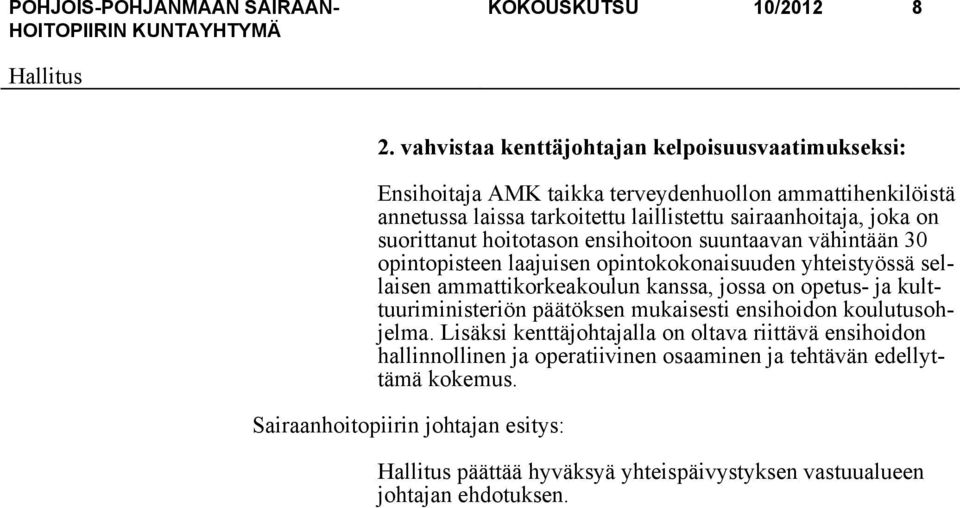 POHJOIS-POHJANMAAN SAIRAANHOITOPIIRIN KUNTAYHTYMÄ

KOKOUSKUTSU 10/2012 8

Hallitus

2. vahvistaa kenttäjohtajan kelpoisuusvaatimukseksi:

Ensihoitaja AMK taikka terveydenhuollon ammattihenkilöistä annetussa laissa tarkoitettu laillistettu sairaanhoitaja, joka on suorittanut hoitotason ensihoitoon suuntaavan vähintään 30 opintopisteen laajuisen opintokokonaisuuden yhteistyössä sellaisen ammattikorkeakoulun kanssa, jossa on opetus- ja kulttuuriministeriön päätöksen mukaisesti ensihoidon koulutusohjelma. Lisäksi kenttäjohtajalla on oltava riittävä ensihoidon hallinnollinen ja operatiivinen osaaminen ja tehtävän edellyttämä kokemus.

Sairaanhoitopiirin johtajan esitys:

Hallitus päättää hyväksyä yhteispäivystyksen vastuualueen johtajan ehdotuksen.